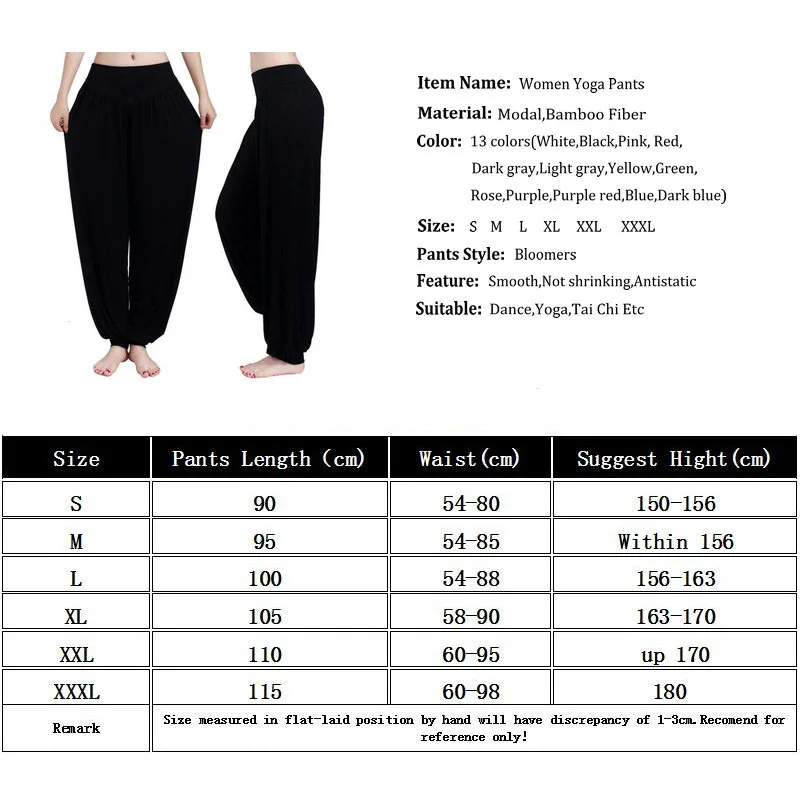 Item Name: Women Yoga Pants
Material: Modal,Bamboo Fiber
Color: 13 colors(White,Black,Pink, Red, Dark gray,Light gray,Yellow,Green, Rose,Purple,Purple red,Blue,Dark blue)
Size: S M L XL XXL XXXL
Pants Style: Bloomers
Feature: Smooth,Not shrinking,Antistatic
Suitable: Dance,Yoga,Tai Chi Etc

| Size | Pants Length (cm) | Waist(cm) | Suggest Hight(cm) |
|---|---|---|---|
| S | 90 | 54-80 | 150-156 |
| M | 95 | 54-85 | Within 156 |
| L | 100 | 54-88 | 156-163 |
| XL | 105 | 58-90 | 163-170 |
| XXL | 110 | 60-95 | up 170 |
| XXXL | 115 | 60-98 | 180 |
| Remark | Size measured in flat-laid position by hand will have discrepancy of 1-3cm.Recomend for reference only! | | |